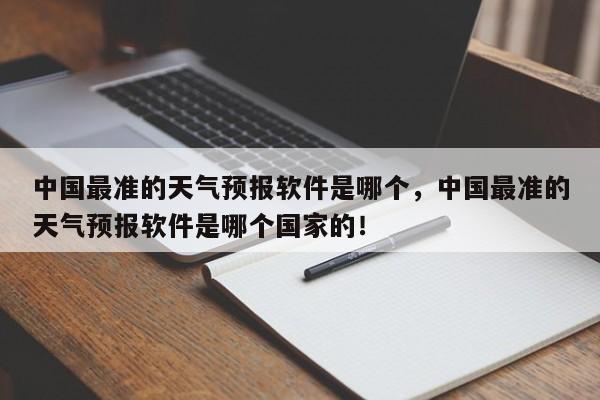 中国最准的天气预报软件是哪个，中国最准的天气预报软件是哪个国家的！